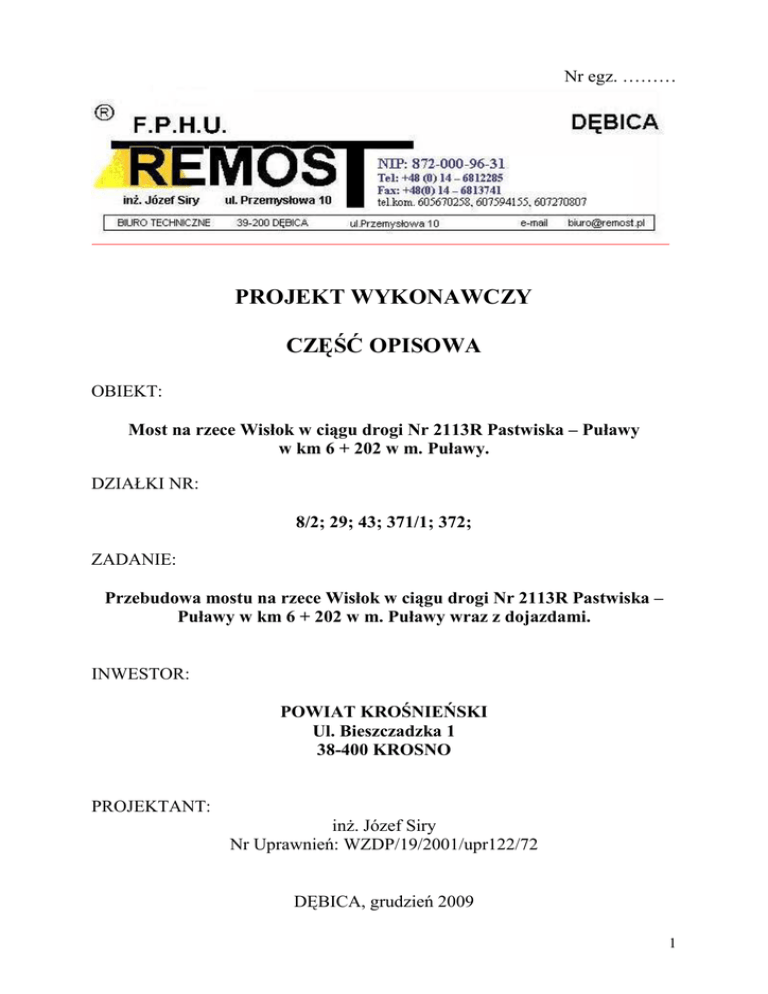 Nr egz. ………

®
F.P.H.U.
DĘBICA
REMOST
NIP: 872-000-96-31
Tel: +48 (0) 14 – 6812285
Fax: +48(0) 14 – 6813741
tel.kom. 605670258, 607594155, 607270807
inż. Józef Siry
ul. Przemysłowa 10
BIURO TECHNICZNE
39-200 DĘBICA
ul.Przemysłowa 10
e-mail
biuro@remost.pl

PROJEKT WYKONAWCZY

CZĘŚĆ OPISOWA

OBIEKT:

Most na rzece Wisłok w ciągu drogi Nr 2113R Pastwiska – Puławy w km 6 + 202 w m. Puławy.

DZIAŁKI NR:

8/2; 29; 43; 371/1; 372;

ZADANIE:

Przebudowa mostu na rzece Wisłok w ciągu drogi Nr 2113R Pastwiska – Puławy w km 6 + 202 w m. Puławy wraz z dojazdami.

INWESTOR:

POWIAT KROŚNIEŃSKI
Ul. Bieszczadzka 1
38-400 KROSNO

PROJEKTANT:

inż. Józef Siry
Nr Uprawnień: WZDP/19/2001/upr122/72

DĘBICA, grudzień 2009

1